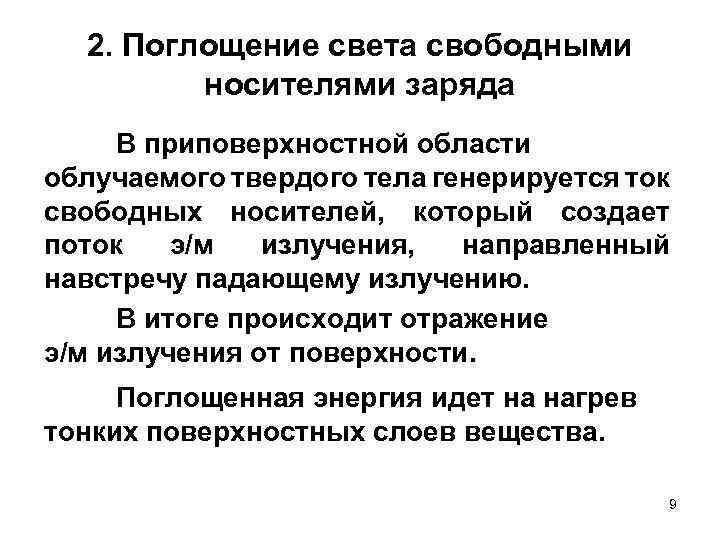 2. Поглощение света свободными носителями заряда

В приповерхностной области облучаемого твердого тела генерируется ток свободных носителей, который создает поток э/м излучения, направленный навстречу падающему излучению.

В итоге происходит отражение э/м излучения от поверхности.

Поглощенная энергия идет на нагрев тонких поверхностных слоев вещества.

9